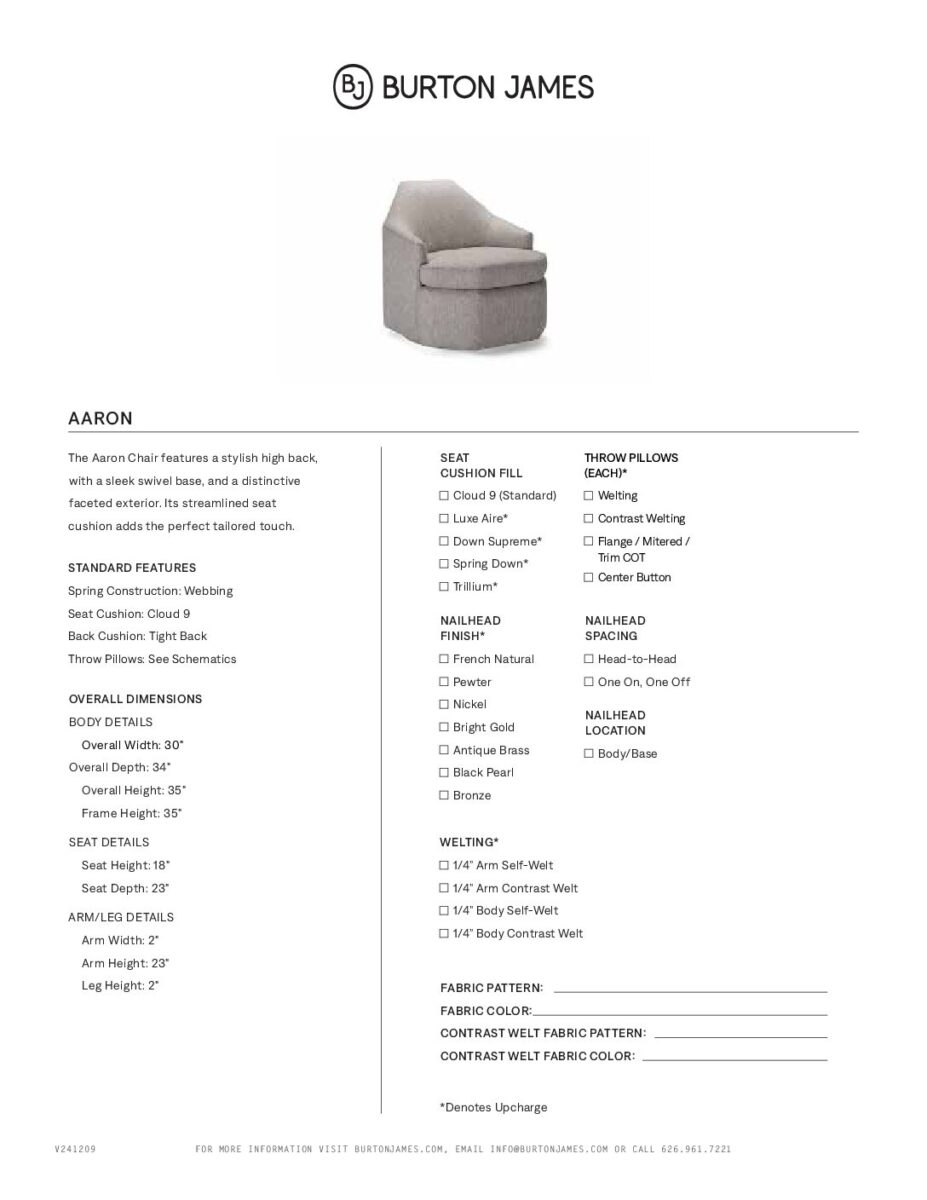 BJ BURTON JAMES

AARON

The Aaron Chair features a stylish high back, with a sleek swivel base, and a distinctive faceted exterior. Its streamlined seat cushion adds the perfect tailored touch.

STANDARD FEATURES
Spring Construction: Webbing
Seat Cushion: Cloud 9
Back Cushion: Tight Back
Throw Pillows: See Schematics

OVERALL DIMENSIONS
BODY DETAILS
Overall Width: 30"
Overall Depth: 34"
Overall Height: 35"
Frame Height: 35"

SEAT DETAILS
Seat Height: 18"
Seat Depth: 23"

ARM/LEG DETAILS
Arm Width: 2"
Arm Height: 23"
Leg Height: 2"

SEAT CUSHION FILL
☐ Cloud 9 (Standard)
☐ Luxe Aire*
☐ Down Supreme*
☐ Spring Down*
☐ Trillium*

NAILHEAD FINISH*
☐ French Natural
☐ Pewter
☐ Nickel
☐ Bright Gold
☐ Antique Brass
☐ Black Pearl
☐ Bronze

WELTING*
☐ 1/4" Arm Self-Welt
☐ 1/4" Arm Contrast Welt
☐ 1/4" Body Self-Welt
☐ 1/4" Body Contrast Welt

THROW PILLOWS (EACH)*
☐ Welting
☐ Contrast Welting
☐ Flange / Mitered / Trim COT
☐ Center Button

NAILHEAD SPACING
☐ Head-to-Head
☐ One On, One Off

NAILHEAD LOCATION
☐ Body/Base

FABRIC PATTERN:
FABRIC COLOR:
CONTRAST WELT FABRIC PATTERN:
CONTRAST WELT FABRIC COLOR:

*Denotes Upcharge

V241209
FOR MORE INFORMATION VISIT BURTONJAMES.COM, EMAIL INFO@BURTONJAMES.COM OR CALL 626.961.7221